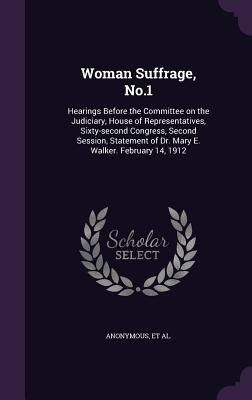 Woman Suffrage, No.1

Hearings Before the Committee on the Judiciary, House of Representatives, Sixty-second Congress, Second Session, Statement of Dr. Mary E. Walker. February 14, 1912

Scholar SELECT

ANONYMOUS, ET AL.